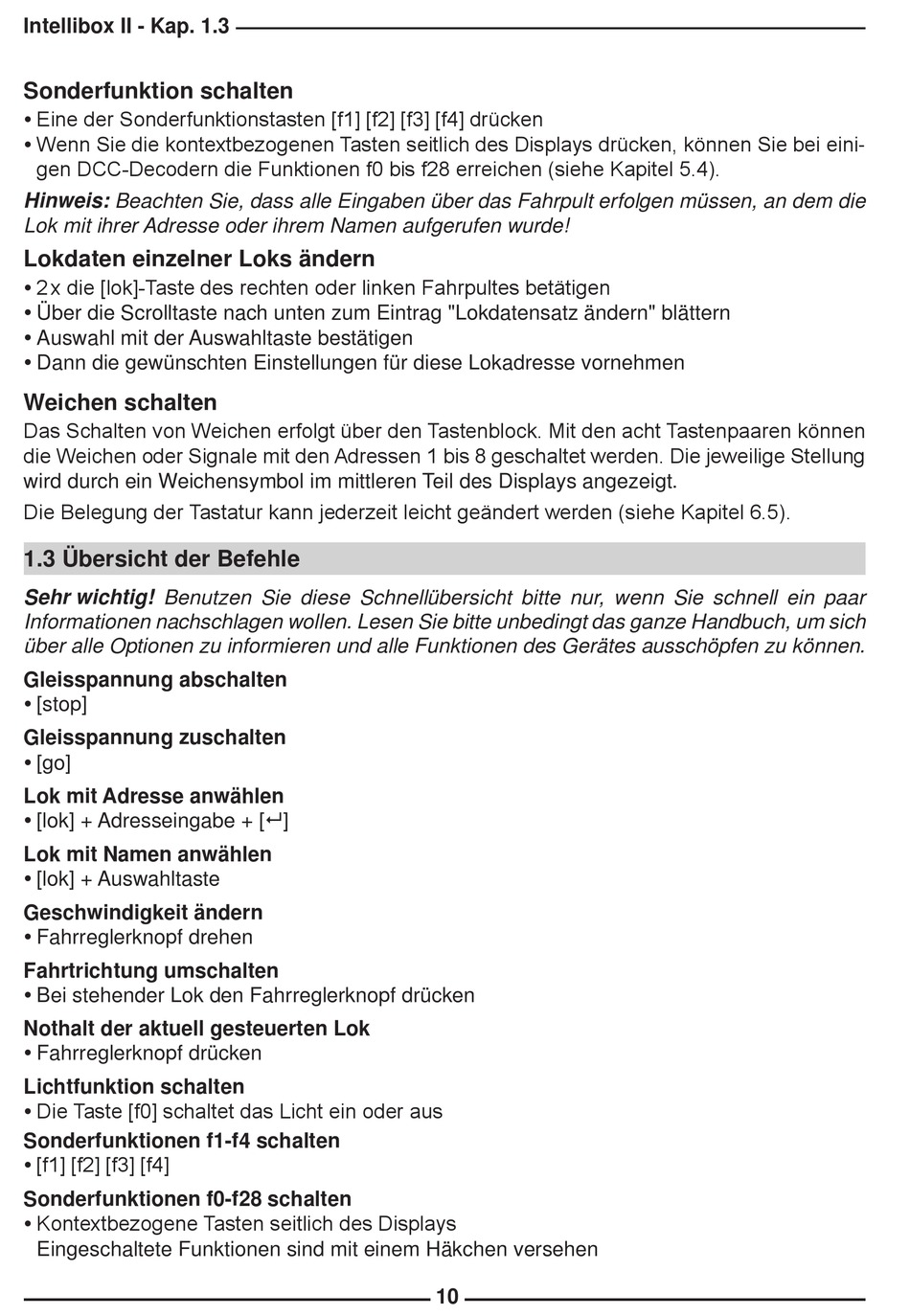 Intellibox II - Kap. 1.3

Sonderfunktion schalten
• Eine der Sonderfunktionstasten [f1] [f2] [f3] [f4] drücken
• Wenn Sie die kontextbezogenen Tasten seitlich des Displays drücken, können Sie bei einigen DCC-Decodern die Funktionen f0 bis f28 erreichen (siehe Kapitel 5.4).

Hinweis: Beachten Sie, dass alle Eingaben über das Fahrpult erfolgen müssen, an dem die Lok mit ihrer Adresse oder ihrem Namen aufgerufen wurde!

Lokdaten einzelner Loks ändern
• 2x die [lok]-Taste des rechten oder linken Fahrpultes betätigen
• Über die Scrolltaste nach unten zum Eintrag "Lokdatensatz ändern" blättern
• Auswahl mit der Auswahltaste bestätigen
• Dann die gewünschten Einstellungen für diese Lokadresse vornehmen

Weichen schalten
Das Schalten von Weichen erfolgt über den Tastenblock. Mit den acht Tastenpaaren können die Weichen oder Signale mit den Adressen 1 bis 8 geschaltet werden. Die jeweilige Stellung wird durch ein Weichensymbol im mittleren Teil des Displays angezeigt.

Die Belegung der Tastatur kann jederzeit leicht geändert werden (siehe Kapitel 6.5).

1.3 Übersicht der Befehle

Sehr wichtig! Benutzen Sie diese Schnellübersicht bitte nur, wenn Sie schnell ein paar Informationen nachschlagen wollen. Lesen Sie bitte unbedingt das ganze Handbuch, um sich über alle Optionen zu informieren und alle Funktionen des Gerätes ausschöpfen zu können.

Gleisspannung abschalten
• [stop]

Gleisspannung zuschalten
• [go]

Lok mit Adresse anwählen
• [lok] + Adresseingabe + [↵]

Lok mit Namen anwählen
• [lok] + Auswahltaste

Geschwindigkeit ändern
• Fahrreglerknopf drehen

Fahrtrichtung umschalten
• Bei stehender Lok den Fahrreglerknopf drücken

Nothalt der aktuell gesteuerten Lok
• Fahrreglerknopf drücken

Lichtfunktion schalten
• Die Taste [f0] schaltet das Licht ein oder aus

Sonderfunktionen f1-f4 schalten
• [f1] [f2] [f3] [f4]

Sonderfunktionen f0-f28 schalten
• Kontextbezogene Tasten seitlich des Displays
Eingeschaltete Funktionen sind mit einem Häkchen versehen

10